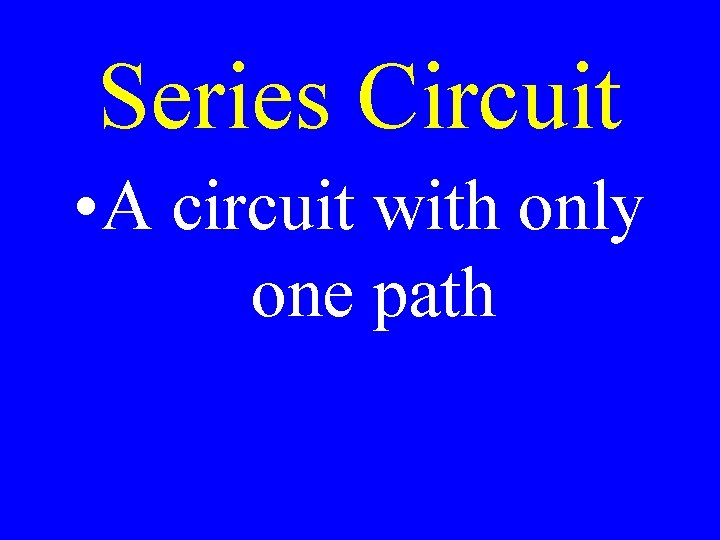 Series Circuit

• A circuit with only one path